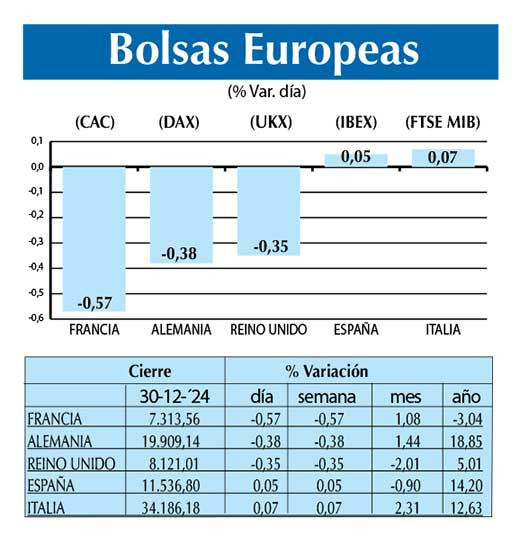 Bolsas Europeas

(% Var. día)

(CAC) (DAX) (UKX) (IBEX) (FTSE MIB)

0,1
0,0
-0,1
-0,2
-0,3
-0,4
-0,5
-0,6

-0,57 -0,38 -0,35 0,05 0,07

FRANCIA ALEMANIA REINO UNIDO ESPAÑA ITALIA

| | Cierre | % Variación | | | |
|---|---|---|---|---|---|
| | 30-12-´24 | día | semana | mes | año |
| FRANCIA | 7.313,56 | -0,57 | -0,57 | 1,08 | -3,04 |
| ALEMANIA | 19.909,14 | -0,38 | -0,38 | 1,44 | 18,85 |
| REINO UNIDO | 8.121,01 | -0,35 | -0,35 | -2,01 | 5,01 |
| ESPAÑA | 11.536,80 | 0,05 | 0,05 | -0,90 | 14,20 |
| ITALIA | 34.186,18 | 0,07 | 0,07 | 2,31 | 12,63 |